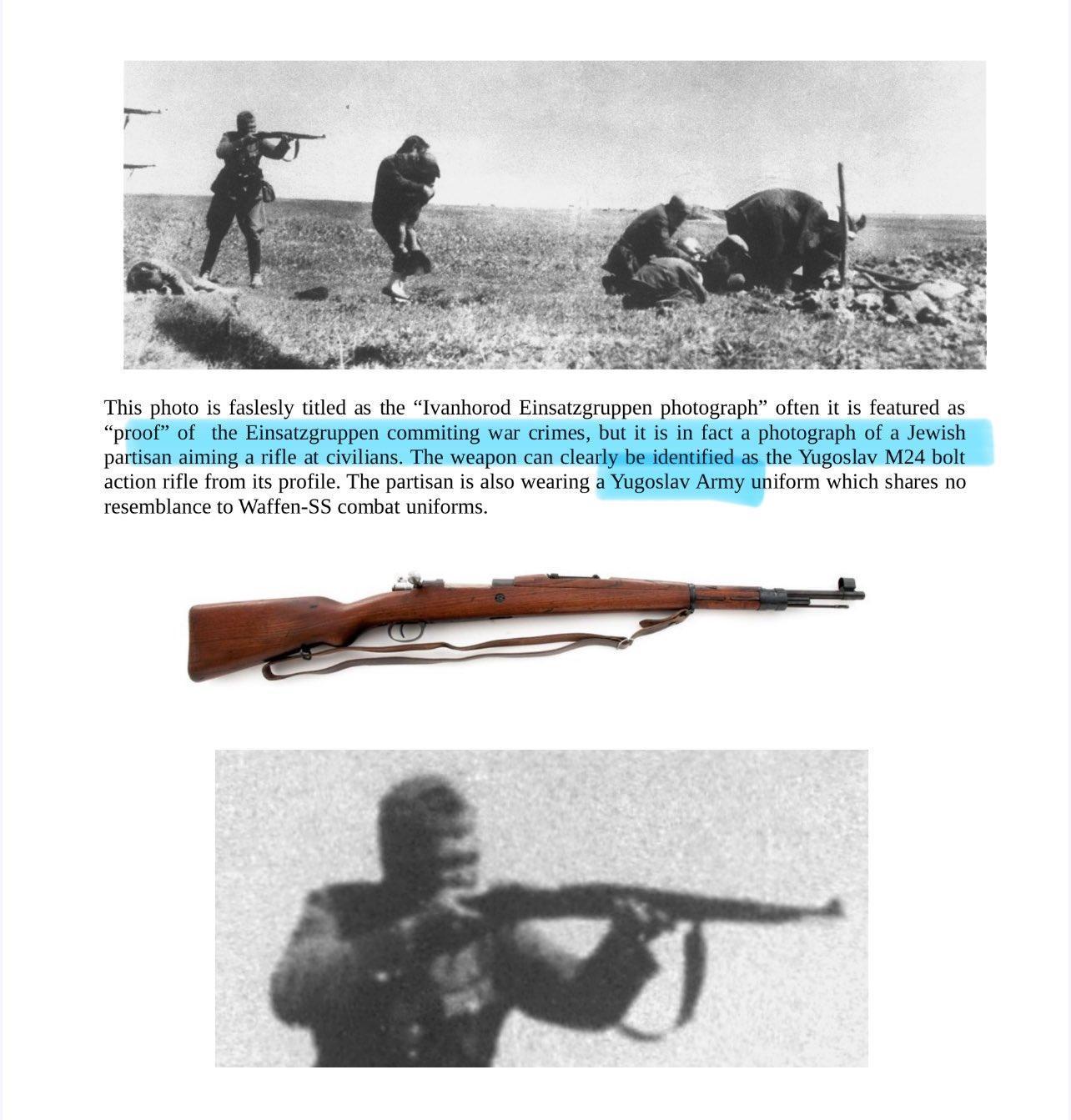 This photo is faslesly titled as the “Ivanhorod Einsatzgruppen photograph” often it is featured as “proof” of the Einsatzgruppen commiting war crimes, but it is in fact a photograph of a Jewish partisan aiming a rifle at civilians. The weapon can clearly be identified as the Yugoslav M24 bolt action rifle from its profile. The partisan is also wearing a Yugoslav Army uniform which shares no resemblance to Waffen-SS combat uniforms.